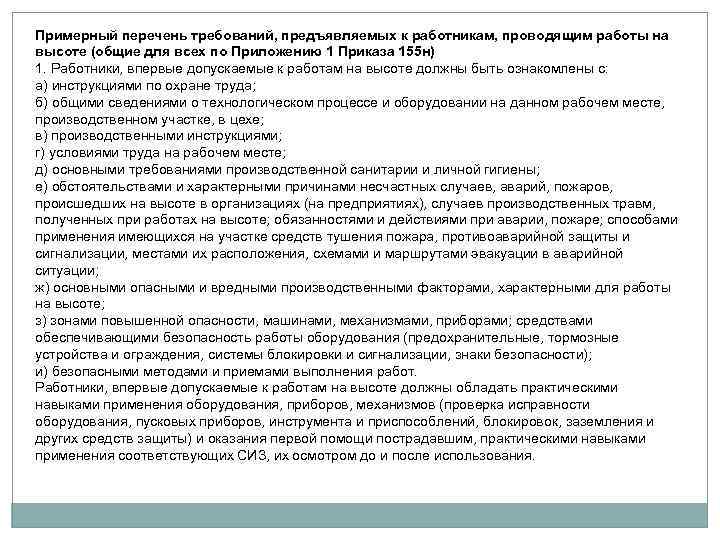 Примерный перечень требований, предъявляемых к работникам, проводящим работы на высоте (общие для всех по Приложению 1 Приказа 155н)
1. Работники, впервые допускаемые к работам на высоте должны быть ознакомлены с:
а) инструкциями по охране труда;
б) общими сведениями о технологическом процессе и оборудовании на данном рабочем месте, производственном участке, в цехе;
в) производственными инструкциями;
г) условиями труда на рабочем месте;
д) основными требованиями производственной санитарии и личной гигиены;
е) обстоятельствами и характерными причинами несчастных случаев, аварий, пожаров, происшедших на высоте в организациях (на предприятиях), случаев производственных травм, полученных при работах на высоте; обязанностями и действиями при аварии, пожаре; способами применения имеющихся на участке средств тушения пожара, противоаварийной защиты и сигнализации, местами их расположения, схемами и маршрутами эвакуации в аварийной ситуации;
ж) основными опасными и вредными производственными факторами, характерными для работы на высоте;
з) зонами повышенной опасности, машинами, механизмами, приборами; средствами обеспечивающими безопасность работы оборудования (предохранительные, тормозные устройства и ограждения, системы блокировки и сигнализации, знаки безопасности);
и) безопасными методами и приемами выполнения работ.
Работники, впервые допускаемые к работам на высоте должны обладать практическими навыками применения оборудования, приборов, механизмов (проверка исправности оборудования, пусковых приборов, инструмента и приспособлений, блокировок, заземления и других средств защиты) и оказания первой помощи пострадавшим, практическими навыками применения соответствующих СИЗ, их осмотром до и после использования.